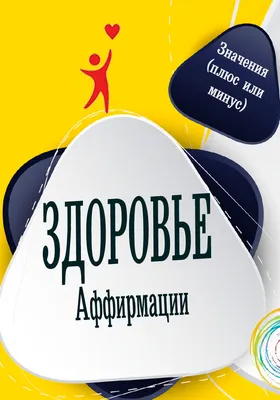 Значения (плюс или минус)

ЗДОРОВЬЕ
Аффирмации